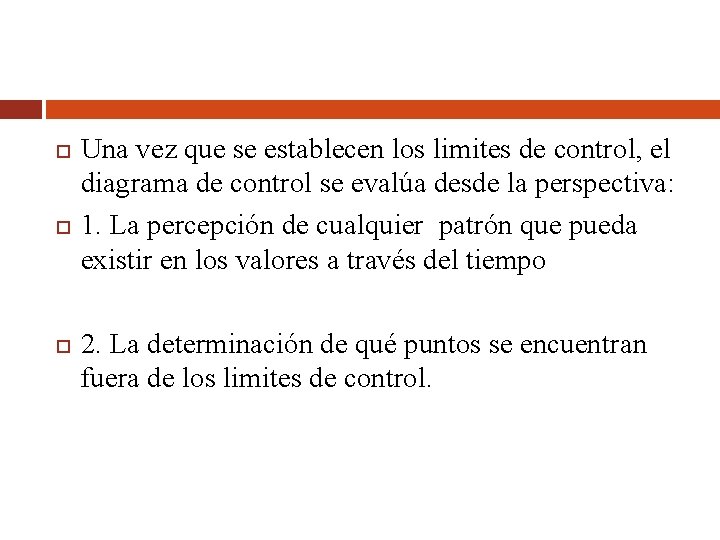 Una vez que se establecen los limites de control, el diagrama de control se evalúa desde la perspectiva:

1. La percepción de cualquier  patrón que pueda existir en los valores a través del tiempo

2. La determinación de qué puntos se encuentran fuera de los limites de control.